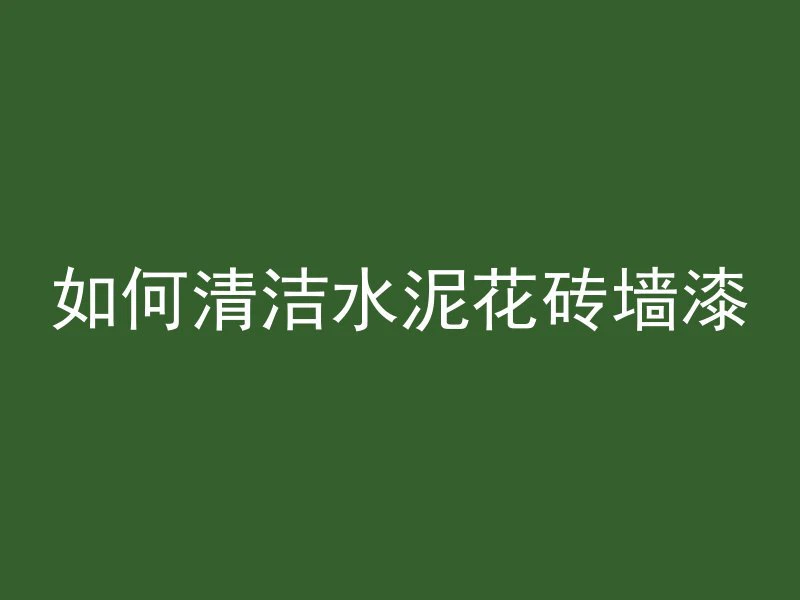 如何清洁水泥花砖墙漆